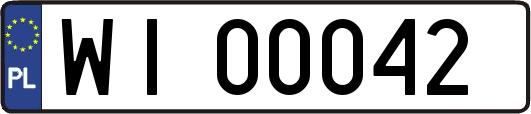 PL
WI 00042